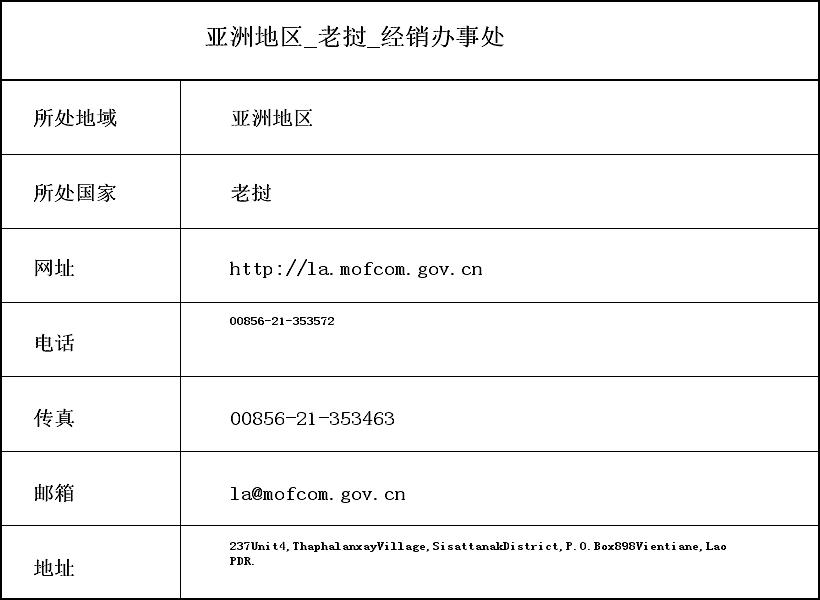 亚洲地区_老挝_经销办事处

| 所处地域 | 亚洲地区 |
|---|---|
| 所处国家 | 老挝 |
| 网址 | http://la.mofcom.gov.cn |
| 电话 | 00856-21-353572 |
| 传真 | 00856-21-353463 |
| 邮箱 | la@mofcom.gov.cn |
| 地址 | 237Unit4,ThaphalanxayVillage,SisattanakDistrict,P.O.Box898Vientiane,Lao PDR. |